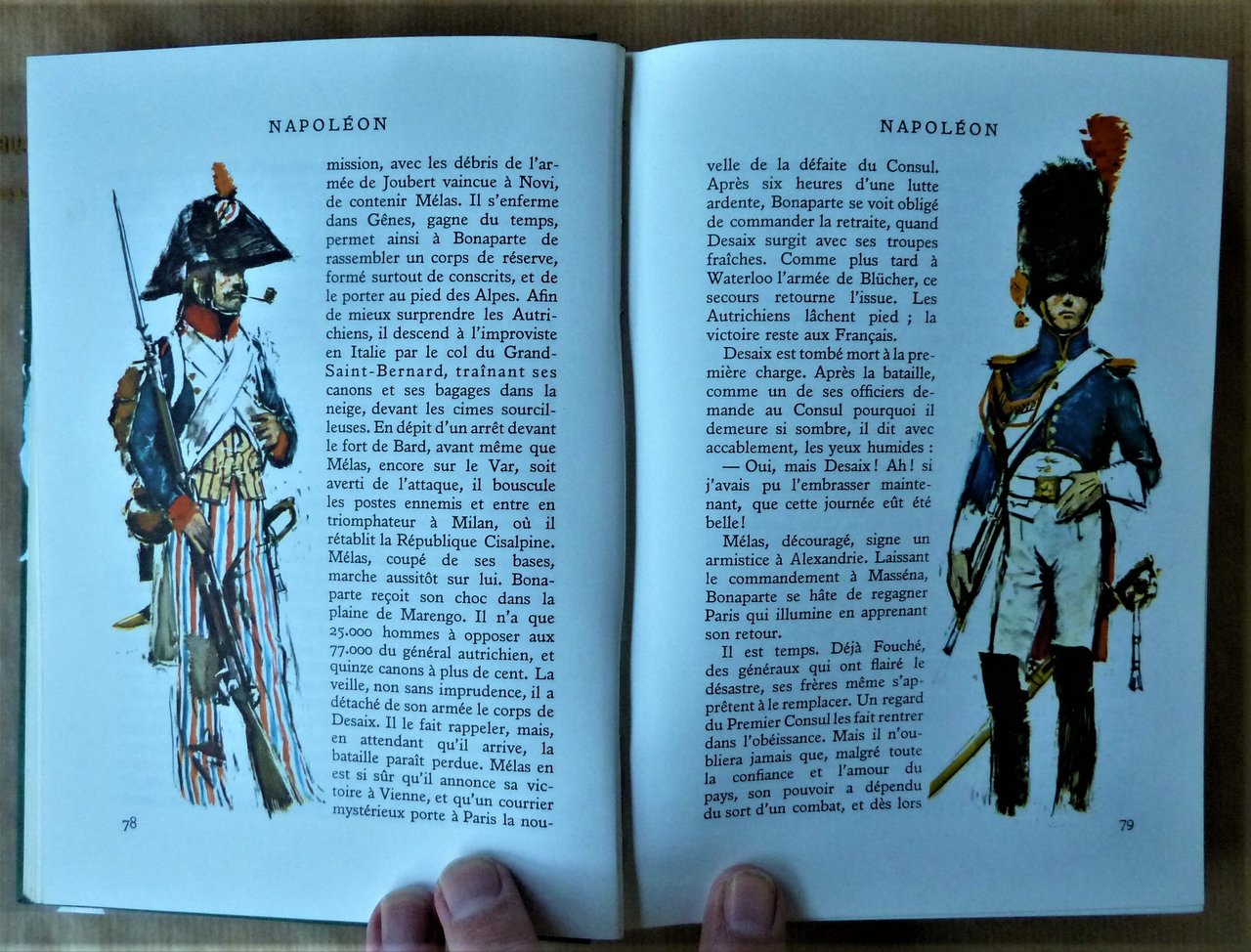 NAPOLÉON

mission, avec les débris de l'armée de Joubert vaincue à Novi, de contenir Mélas. Il s'enferme dans Gênes, gagne du temps, permet ainsi à Bonaparte de rassembler un corps de réserve, formé surtout de conscrits, et de le porter au pied des Alpes. Afin de mieux surprendre les Autrichiens, il descend à l'improviste en Italie par le col du Grand-Saint-Bernard, traînant ses canons et ses bagages dans la neige, devant les cimes sourcilleuses. En dépit d'un arrêt devant le fort de Bard, avant même que Mélas, encore sur le Var, soit averti de l'attaque, il bouscule les postes ennemis et entre en triomphateur à Milan, où il rétablit la République Cisalpine. Mélas, coupé de ses bases, marche aussitôt sur lui. Bonaparte reçoit son choc dans la plaine de Marengo. Il n'a que 25.000 hommes à opposer aux 77.000 du général autrichien, et quinze canons à plus de cent. La veille, non sans imprudence, il a détaché de son armée le corps de Desaix. Il le fait rappeler, mais, en attendant qu'il arrive, la bataille paraît perdue. Mélas en est si sûr qu'il annonce sa victoire à Vienne, et qu'un courrier mystérieux porte à Paris la nou-

78

NAPOLÉON

velle de la défaite du Consul. Après six heures d'une lutte ardente, Bonaparte se voit obligé de commander la retraite, quand Desaix surgit avec ses troupes fraîches. Comme plus tard à Waterloo l'armée de Blücher, ce secours retourne l'issue. Les Autrichiens lâchent pied ; la victoire reste aux Français.

Desaix est tombé mort à la première charge. Après la bataille, comme un de ses officiers demande au Consul pourquoi il demeure si sombre, il dit avec accablement, les yeux humides :

— Oui, mais Desaix ! Ah ! si j'avais pu l'embrasser maintenant, que cette journée eût été belle !

Mélas, découragé, signe un armistice à Alexandrie. Laissant le commandement à Masséna, Bonaparte se hâte de regagner Paris qui illumine en apprenant son retour.

Il est temps. Déjà Fouché, des généraux qui ont flairé le désastre, ses frères même s'apprêtent à le remplacer. Un regard du Premier Consul les fait rentrer dans l'obéissance. Mais il n'oubliera jamais que, malgré toute la confiance et l'amour du pays, son pouvoir a dépendu du sort d'un combat, et dès lors

79